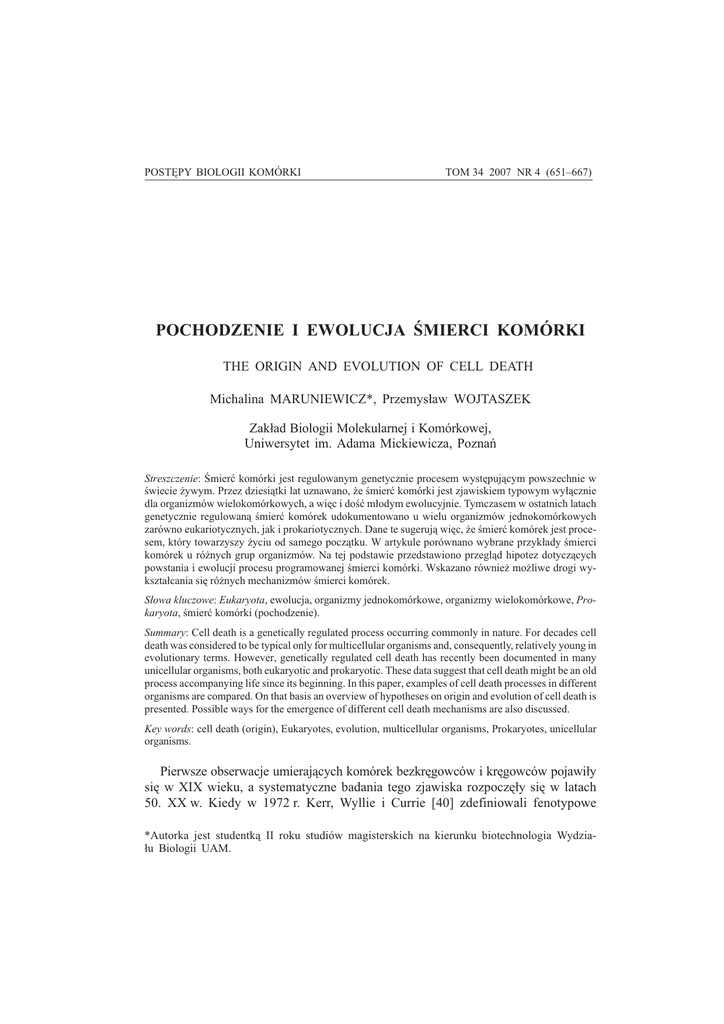 POSTĘPY BIOLOGII KOMÓRKI TOM 34 2007 NR 4 (651–667)

POCHODZENIE I EWOLUCJA ŚMIERCI KOMÓRKI

THE ORIGIN AND EVOLUTION OF CELL DEATH

Michalina MARUNIEWICZ*, Przemysław WOJTASZEK

Zakład Biologii Molekularnej i Komórkowej, Uniwersytet im. Adama Mickiewicza, Poznań

Streszczenie: Śmierć komórki jest regulowanym genetycznie procesem występującym powszechnie w świecie żywym. Przez dziesiątki lat uznawano, że śmierć komórki jest zjawiskiem typowym wyłącznie dla organizmów wielokomórkowych, a więc i dość młodym ewolucyjnie. Tymczasem w ostatnich latach genetycznie regulowaną śmierć komórek udokumentowano u wielu organizmów jednokomórkowych zarówno eukariotycznych, jak i prokariotycznych. Dane te sugerują więc, że śmierć komórek jest procesem, który towarzyszy życiu od samego początku. W artykule porównano wybrane przykłady śmierci komórek u różnych grup organizmów. Na tej podstawie przedstawiono przegląd hipotez dotyczących powstania i ewolucji procesu programowanej śmierci komórki. Wskazano również możliwe drogi wykształcania się różnych mechanizmów śmierci komórek.

Słowa kluczowe: Eukaryota, ewolucja, organizmy jednokomórkowe, organizmy wielokomórkowe, Prokaryota, śmierć komórki (pochodzenie).

Summary: Cell death is a genetically regulated process occurring commonly in nature. For decades cell death was considered to be typical only for multicellular organisms and, consequently, relatively young in evolutionary terms. However, genetically regulated cell death has recently been documented in many unicellular organisms, both eukaryotic and prokaryotic. These data suggest that cell death might be an old process accompanying life since its beginning. In this paper, examples of cell death processes in different organisms are compared. On that basis an overview of hypotheses on origin and evolution of cell death is presented. Possible ways for the emergence of different cell death mechanisms are also discussed.

Key words: cell death (origin), Eukaryotes, evolution, multicellular organisms, Prokaryotes, unicellular organisms.

Pierwsze obserwacje umierających komórek bezkręgowców i kręgowców pojawiły się w XIX wieku, a systematyczne badania tego zjawiska rozpoczęły się w latach 50. XX w. Kiedy w 1972 r. Kerr, Wyllie i Currie [40] zdefiniowali fenotypowe

*Autorka jest studentką II roku studiów magisterskich na kierunku biotechnologia Wydziału Biologii UAM.